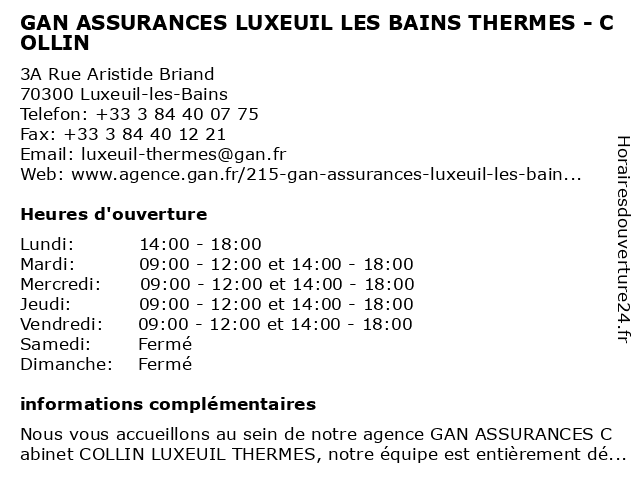 GAN ASSURANCES LUXEUIL LES BAINS THERMES - C OLLIN

3A Rue Aristide Briand
70300 Luxeuil-les-Bains
Telefon: +33 3 84 40 07 75
Fax: +33 3 84 40 12 21
Email: luxeuil-thermes@gan.fr
Web: www.agence.gan.fr/215-gan-assurances-luxeuil-les-bain...

Heures d'ouverture

| | |
|---|---|
| Lundi: | 14:00 - 18:00 |
| Mardi: | 09:00 - 12:00 et 14:00 - 18:00 |
| Mercredi: | 09:00 - 12:00 et 14:00 - 18:00 |
| Jeudi: | 09:00 - 12:00 et 14:00 - 18:00 |
| Vendredi: | 09:00 - 12:00 et 14:00 - 18:00 |
| Samedi: | Fermé |
| Dimanche: | Fermé |

informations complémentaires

Nous vous accueillons au sein de notre agence GAN ASSURANCES C abinet COLLIN LUXEUIL THERMES, notre équipe est entièrement dé...

Horairesdouverture24.fr